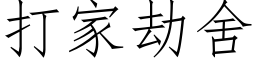 打家劫舍